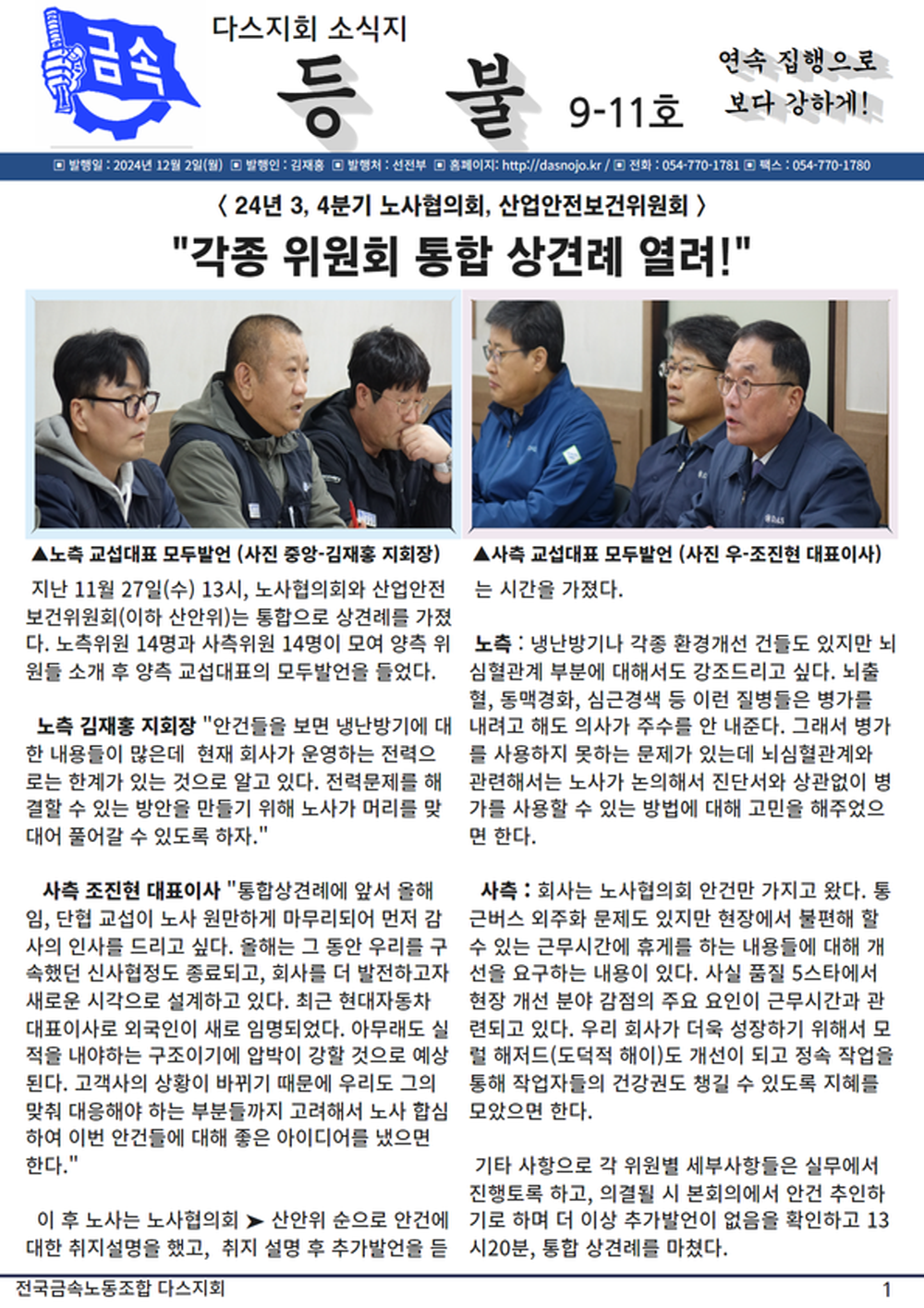 금속

다스지회 소식지

등 불

9-11호

연속 집행으로 보다 강하게!

▣ 발행일 : 2024년 12월 2일(월) ▣ 발행인 : 김재홍 ▣ 발행처 : 선전부 ▣ 홈페이지: http://dasnojo.kr / ▣ 전화 : 054-770-1781 ▣ 팩스 : 054-770-1780

〈 24년 3, 4분기 노사협의회, 산업안전보건위원회 〉

"각종 위원회 통합 상견례 열려!"

▲노측 교섭대표 모두발언 (사진 중앙-김재홍 지회장)

▲사측 교섭대표 모두발언 (사진 우-조진현 대표이사)

지난 11월 27일(수) 13시, 노사협의회와 산업안전보건위원회(이하 산안위)는 통합으로 상견례를 가졌다. 노측위원 14명과 사측위원 14명이 모여 양측 위원들 소개 후 양측 교섭대표의 모두발언을 들었다.

노측 김재홍 지회장 "안건들을 보면 냉난방기에 대한 내용들이 많은데 현재 회사가 운영하는 전력으로는 한계가 있는 것으로 알고 있다. 전력문제를 해결할 수 있는 방안을 만들기 위해 노사가 머리를 맞대어 풀어갈 수 있도록 하자."

사측 조진현 대표이사 "통합상견례에 앞서 올해 임, 단협 교섭이 노사 원만하게 마무리되어 먼저 감사의 인사를 드리고 싶다. 올해는 그 동안 우리를 구속했던 신사협정도 종료되고, 회사를 더 발전하고자 새로운 시각으로 설계하고 있다. 최근 현대자동차 대표이사로 외국인이 새로 임명되었다. 아무래도 실적을 내야하는 구조이기에 압박이 강할 것으로 예상된다. 고객사의 상황이 바뀌기 때문에 우리도 그의 맞춰 대응해야 하는 부분들까지 고려해서 노사 합심하여 이번 안건들에 대해 좋은 아이디어를 냈으면 한다."

이 후 노사는 노사협의회 ➤ 산안위 순으로 안건에 대한 취지설명을 했고, 취지 설명 후 추가발언을 듣는 시간을 가졌다.

노측 : 냉난방기나 각종 환경개선 건들도 있지만 뇌심혈관계 부분에 대해서도 강조드리고 싶다. 뇌출혈, 동맥경화, 심근경색 등 이런 질병들은 병가를 내려고 해도 의사가 주수를 안 내준다. 그래서 병가를 사용하지 못하는 문제가 있는데 뇌심혈관계와 관련해서는 노사가 논의해서 진단서와 상관없이 병가를 사용할 수 있는 방법에 대해 고민을 해주었으면 한다.

사측 : 회사는 노사협의회 안건만 가지고 왔다. 통근버스 외주화 문제도 있지만 현장에서 불편해 할 수 있는 근무시간에 휴게를 하는 내용들에 대해 개선을 요구하는 내용이 있다. 사실 품질 5스타에서 현장 개선 분야 감점의 주요 요인이 근무시간과 관련되고 있다. 우리 회사가 더욱 성장하기 위해서 모럴 해저드(도덕적 해이)도 개선이 되고 정속 작업을 통해 작업자들의 건강권도 챙길 수 있도록 지혜를 모았으면 한다.

기타 사항으로 각 위원별 세부사항들은 실무에서 진행토록 하고, 의결될 시 본회의에서 안건 추인하기로 하며 더 이상 추가발언이 없음을 확인하고 13시20분, 통합 상견례를 마쳤다.

전국금속노동조합 다스지회

1